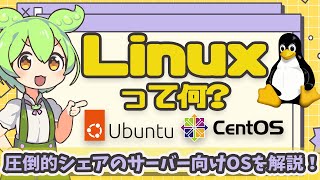 Linux
って何?

Ubuntu CentOS

圧倒的シェアのサーバー向けOSを解説!